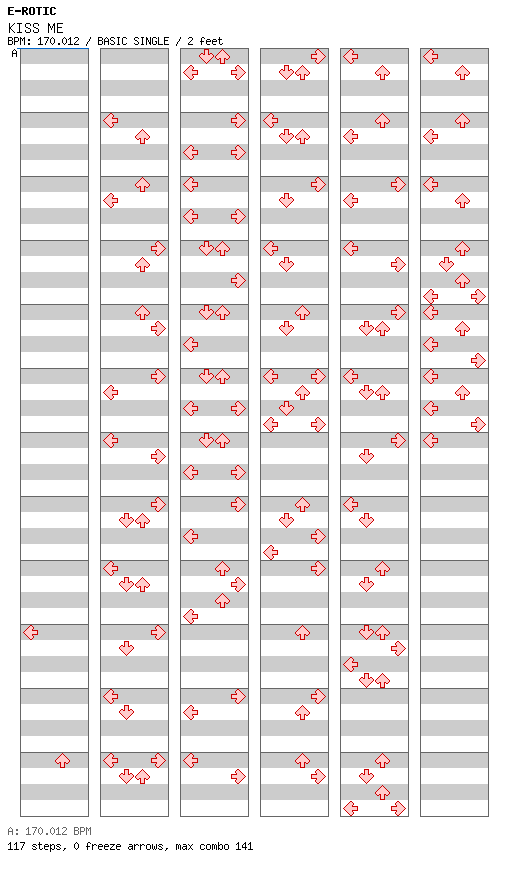 E-ROTIC
KISS ME
BPM: 170.012 / BASIC SINGLE / 2 feet
A

A: 170.012 BPM
117 steps, 0 freeze arrows, max combo 141